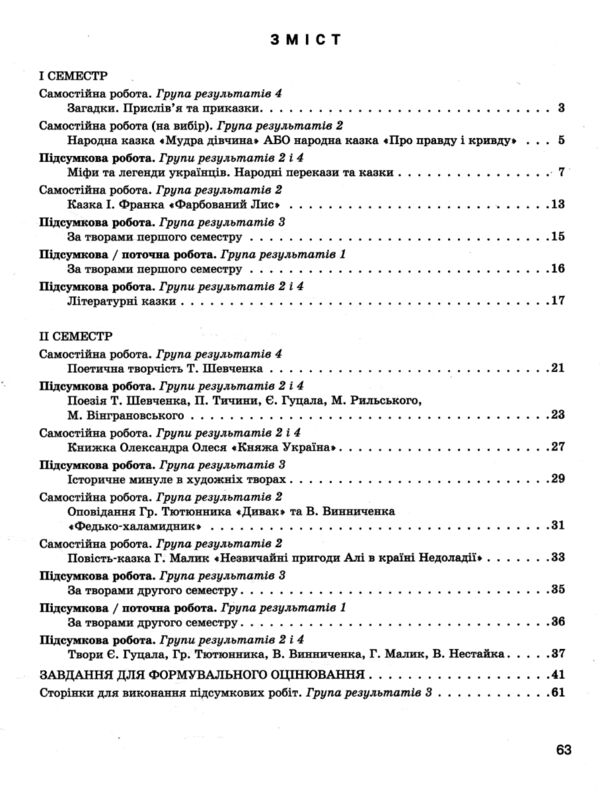 ЗМІСТ

І СЕМЕСТР

Самостійна робота. Група результатів 4
Загадки. Прислів'я та приказки 3

Самостійна робота (на вибір). Група результатів 2
Народна казка «Мудра дівчина» АБО народна казка «Про правду і кривду» 5

Підсумкова робота. Групи результатів 2 і 4
Міфи та легенди українців. Народні перекази та казки 7

Самостійна робота. Група результатів 2
Казка І. Франка «Фарбований Лис» 13

Підсумкова робота. Група результатів 3
За творами першого семестру 15

Підсумкова / поточна робота. Група результатів 1
За творами першого семестру 16

Підсумкова робота. Групи результатів 2 і 4
Літературні казки 17

ІІ СЕМЕСТР

Самостійна робота. Група результатів 4
Поетична творчість Т. Шевченка 21

Підсумкова робота. Групи результатів 2 і 4
Поезія Т. Шевченка, П. Тичини, Є. Гуцала, М. Рильського, М. Вінграновського 23

Самостійна робота. Групи результатів 2 і 4
Книжка Олександра Олеся «Княжа Україна» 27

Підсумкова робота. Група результатів 3
Історичне минуле в художніх творах 29

Самостійна робота. Група результатів 2
Оповідання Гр. Тютюнника «Дивак» та В. Винниченка «Федько-халамидник» 31

Самостійна робота. Група результатів 2
Повість-казка Г. Малик «Незвичайні пригоди Алі в країні Недоладії» 33

Підсумкова робота. Група результатів 3
За творами другого семестру 35

Підсумкова / поточна робота. Група результатів 1
За творами другого семестру 36

Підсумкова робота. Групи результатів 2 і 4
Твори Є. Гуцала, Гр. Тютюнника, В. Винниченка, Г. Малик, В. Нестайка 37

ЗАВДАННЯ ДЛЯ ФОРМУВАЛЬНОГО ОЦІНЮВАННЯ 41

Сторінки для виконання підсумкових робіт. Група результатів 3 61

63